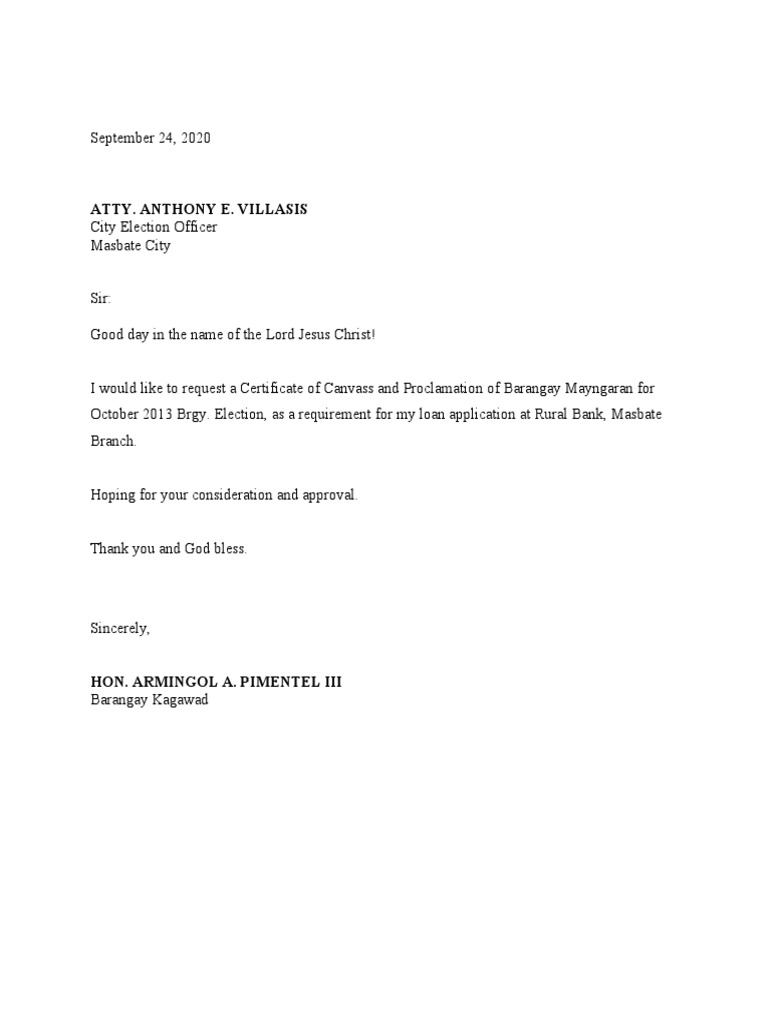 September 24, 2020

ATTY. ANTHONY E. VILLASIS
City Election Officer
Masbate City

Sir:

Good day in the name of the Lord Jesus Christ!

I would like to request a Certificate of Canvass and Proclamation of Barangay Mayngaran for October 2013 Brgy. Election, as a requirement for my loan application at Rural Bank, Masbate Branch.

Hoping for your consideration and approval.

Thank you and God bless.

Sincerely,

HON. ARMINGOL A. PIMENTEL III
Barangay Kagawad